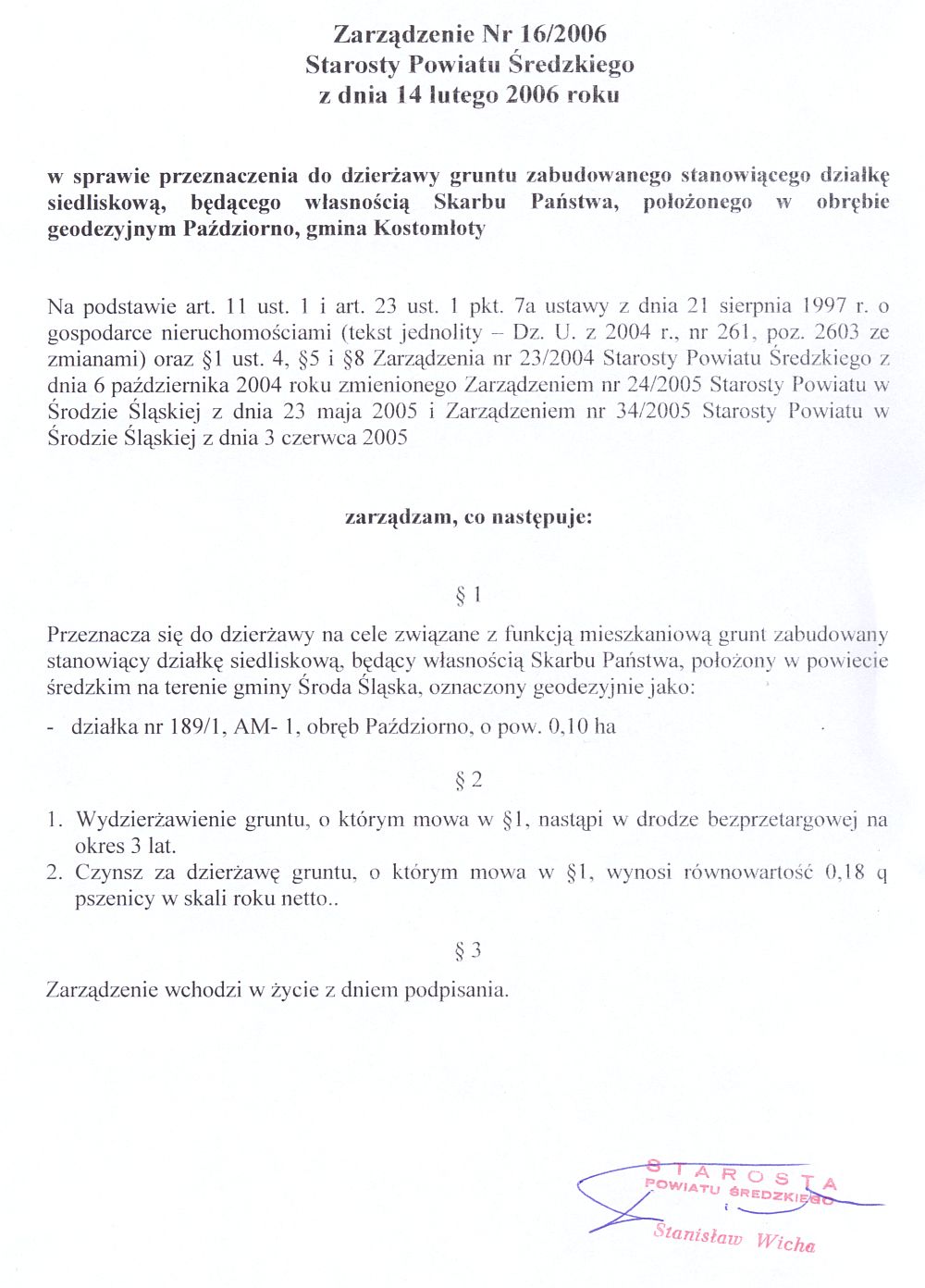 Zarządzenie Nr 16/2006
Starosty Powiatu Średzkiego
z dnia 14 lutego 2006 roku

w sprawie przeznaczenia do dzierżawy gruntu zabudowanego stanowiącego działkę siedliskową, będącego własnością Skarbu Państwa, położonego w obrębie geodezyjnym Paździorno, gmina Kostomłoty

Na podstawie art. 11 ust. 1 i art. 23 ust. 1 pkt. 7a ustawy z dnia 21 sierpnia 1997 r. o gospodarce nieruchomościami (tekst jednolity – Dz. U. z 2004 r., nr 261, poz. 2603 ze zmianami) oraz §1 ust. 4, §5 i §8 Zarządzenia nr 23/2004 Starosty Powiatu Średzkiego z dnia 6 października 2004 roku zmienionego Zarządzeniem nr 24/2005 Starosty Powiatu w Środzie Śląskiej z dnia 23 maja 2005 i Zarządzeniem nr 34/2005 Starosty Powiatu w Środzie Śląskiej z dnia 3 czerwca 2005

zarządzam, co następuje:

§ 1

Przeznacza się do dzierżawy na cele związane z funkcją mieszkaniową grunt zabudowany stanowiący działkę siedliskową, będący własnością Skarbu Państwa, położony w powiecie średzkim na terenie gminy Środa Śląska, oznaczony geodezyjnie jako:

- działka nr 189/1, AM- 1, obręb Paździorno, o pow. 0,10 ha

§ 2

1. Wydzierżawienie gruntu, o którym mowa w §1, nastąpi w drodze bezprzetargowej na okres 3 lat.
2. Czynsz za dzierżawę gruntu, o którym mowa w §1, wynosi równowartość 0,18 q pszenicy w skali roku netto..

§ 3

Zarządzenie wchodzi w życie z dniem podpisania.

STAROSTA
POWIATU ŚREDZKIEGO
Stanisław Wicha